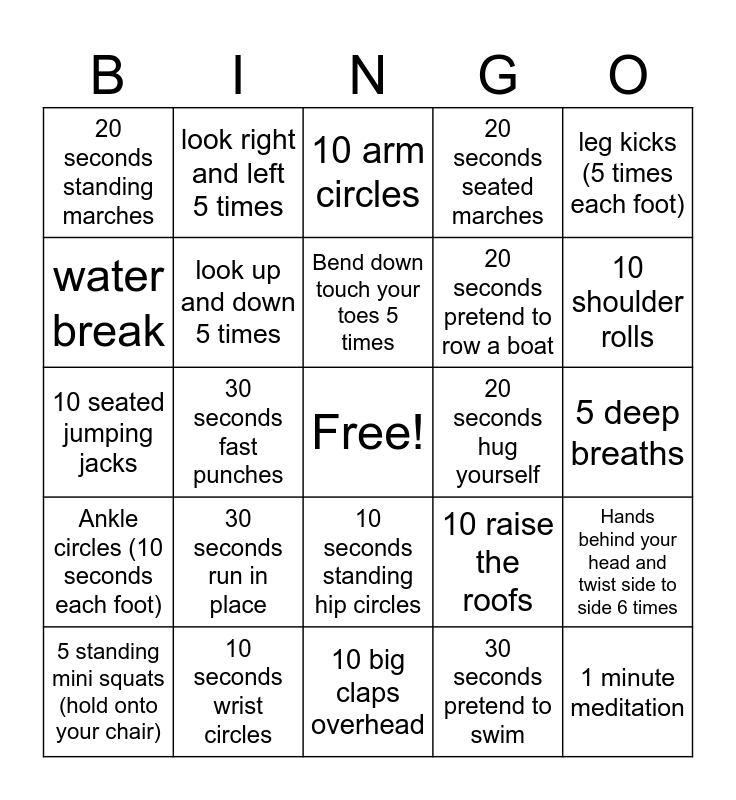 | B | I | N | G | O |
|---|---|---|---|---|
| 20 seconds standing marches | look right and left 5 times | 10 arm circles | 20 seconds seated marches | leg kicks (5 times each foot) |
| water break | look up and down 5 times | Bend down touch your toes 5 times | 20 seconds pretend to row a boat | 10 shoulder rolls |
| 10 seated jumping jacks | 30 seconds fast punches | Free! | 20 seconds hug yourself | 5 deep breaths |
| Ankle circles (10 seconds each foot) | 30 seconds run in place | 10 seconds standing hip circles | 10 raise the roofs | Hands behind your head and twist side to side 6 times |
| 5 standing mini squats (hold onto your chair) | 10 seconds wrist circles | 10 big claps overhead | 30 seconds pretend to swim | 1 minute meditation |